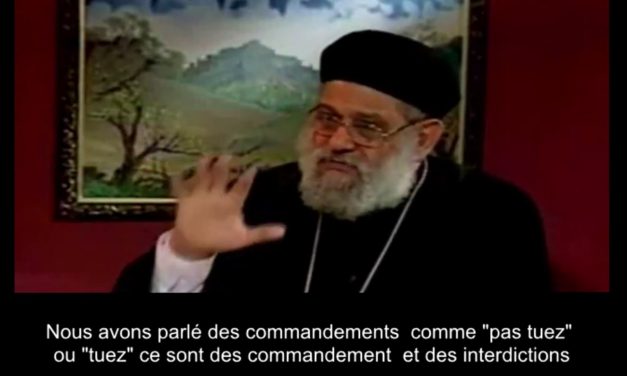 Nous avons parlé des commandements comme "pas tuez" ou "tuez" ce sont des commandement et des interdictions